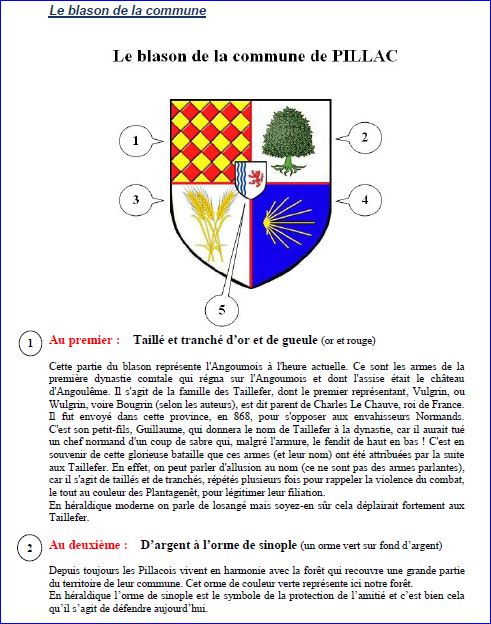 Le blason de la commune

Le blason de la commune de PILLAC

1

2

3

4

5

1 Au premier : Taillé et tranché d'or et de gueule (or et rouge)

Cette partie du blason représente l'Angoumois à l'heure actuelle. Ce sont les armes de la première dynastie comtale qui régna sur l'Angoumois et dont l'assise était le château d'Angoulême. Il s'agit de la famille des Taillefer, dont le premier représentant, Vulgrin, ou Wulgrin, voire Bougrin (selon les auteurs), est dit parent de Charles Le Chauve, roi de France. Il fut envoyé dans cette province, en 868, pour s'opposer aux envahisseurs Normands. C'est son petit-fils, Guillaume, qui donnera le nom de Taillefer à la dynastie, car il aurait tué un chef normand d'un coup de sabre qui, malgré l'armure, le fendit de haut en bas ! C'est en souvenir de cette glorieuse bataille que ces armes (et leur nom) ont été attribuées par la suite aux Taillefer. En effet, on peut parler d'allusion au nom (ce ne sont pas des armes parlantes), car il s'agit de taillés et de tranchés, répétés plusieurs fois pour rappeler la violence du combat, le tout au couleur des Plantagenêt, pour légitimer leur filiation.
En héraldique moderne on parle de losangé mais soyez-en sûr cela déplairait fortement aux Taillefer.

2 Au deuxième : D'argent à l'orme de sinople (un orme vert sur fond d'argent)

Depuis toujours les Pillacois vivent en harmonie avec la forêt qui recouvre une grande partie du territoire de leur commune. Cet orme de couleur verte représente ici notre forêt.
En héraldique l'orme de sinople est le symbole de la protection de l'amitié et c'est bien cela qu'il s'agit de défendre aujourd'hui.